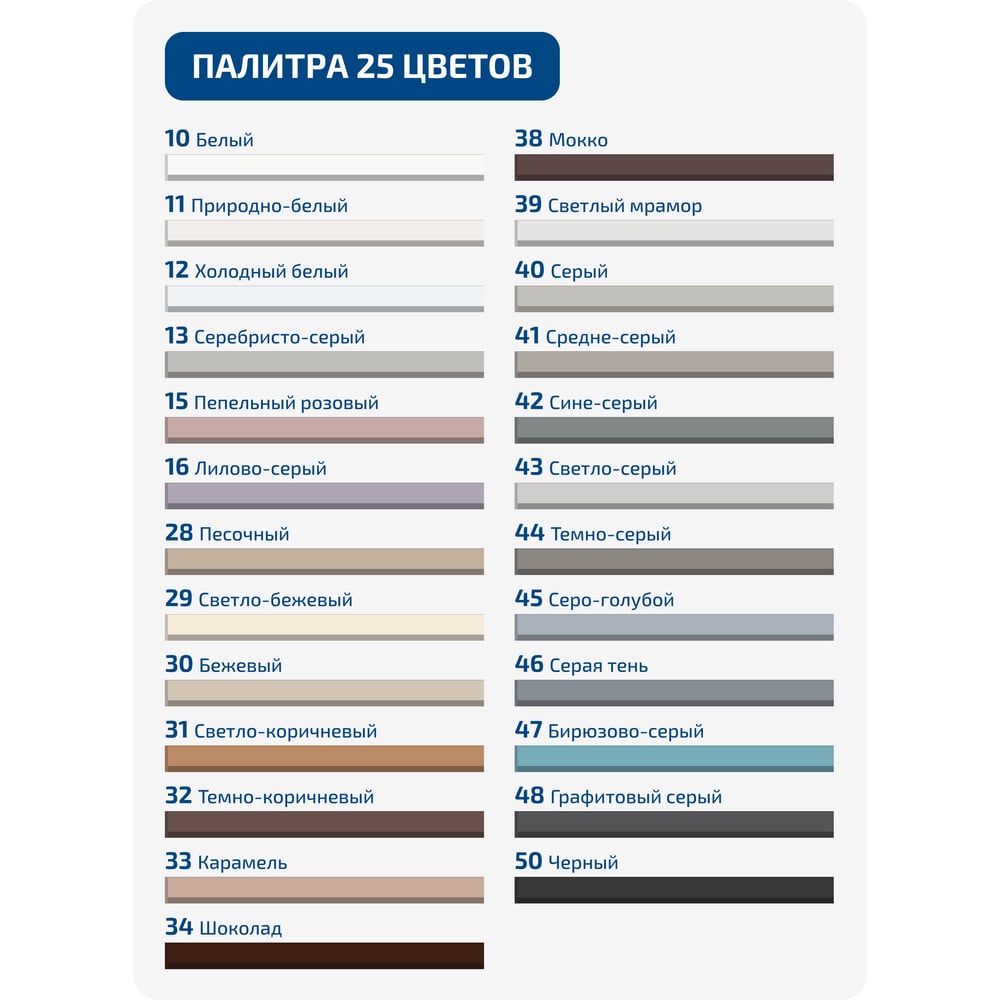 ПАЛИТРА 25 ЦВЕТОВ

10 Белый

11 Природно-белый

12 Холодный белый

13 Серебристо-серый

15 Пепельный розовый

16 Лилово-серый

28 Песочный

29 Светло-бежевый

30 Бежевый

31 Светло-коричневый

32 Темно-коричневый

33 Карамель

34 Шоколад

38 Мокко

39 Светлый мрамор

40 Серый

41 Средне-серый

42 Сине-серый

43 Светло-серый

44 Темно-серый

45 Серо-голубой

46 Серая тень

47 Бирюзово-серый

48 Графитовый серый

50 Черный